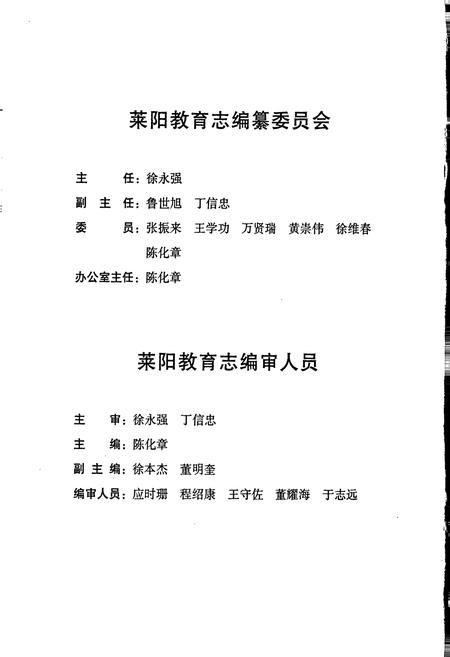 莱阳教育志编纂委员会

主　　任：徐永强

副 主 任：鲁世旭　丁信忠

委　　员：张振来　王学功　万贤瑞　黄崇伟　徐维春　陈化章

办公室主任：陈化章

莱阳教育志编审人员

主　　审：徐永强　丁信忠

主　　编：陈化章

副 主 编：徐本杰　董明奎

编审人员：应时珊　程绍康　王守佐　董耀海　于志远